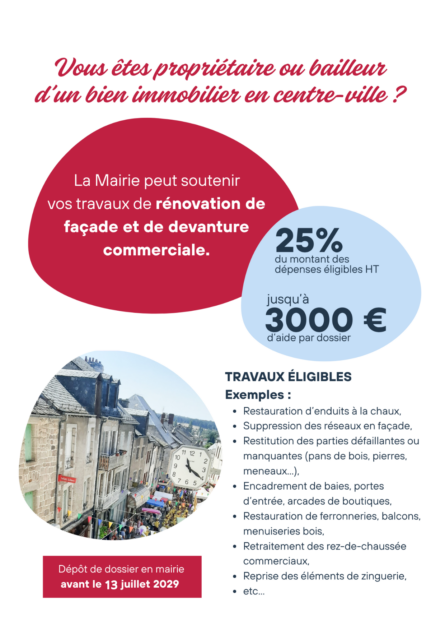 Vous êtes propriétaire ou bailleur d'un bien immobilier en centre-ville ?

La Mairie peut soutenir vos travaux de rénovation de façade et de devanture commerciale.

25%
du montant des dépenses éligibles HT

jusqu'à
3000 €
d'aide par dossier

TRAVAUX ÉLIGIBLES
Exemples :
• Restauration d'enduits à la chaux,
• Suppression des réseaux en façade,
• Restitution des parties défaillantes ou manquantes (pans de bois, pierres, meneaux...),
• Encadrement de baies, portes d'entrée, arcades de boutiques,
• Restauration de ferronneries, balcons, menuiseries bois,
• Retraitement des rez-de-chaussée commerciaux,
• Reprise des éléments de zinguerie,
• etc...

Dépôt de dossier en mairie
avant le 13 juillet 2029